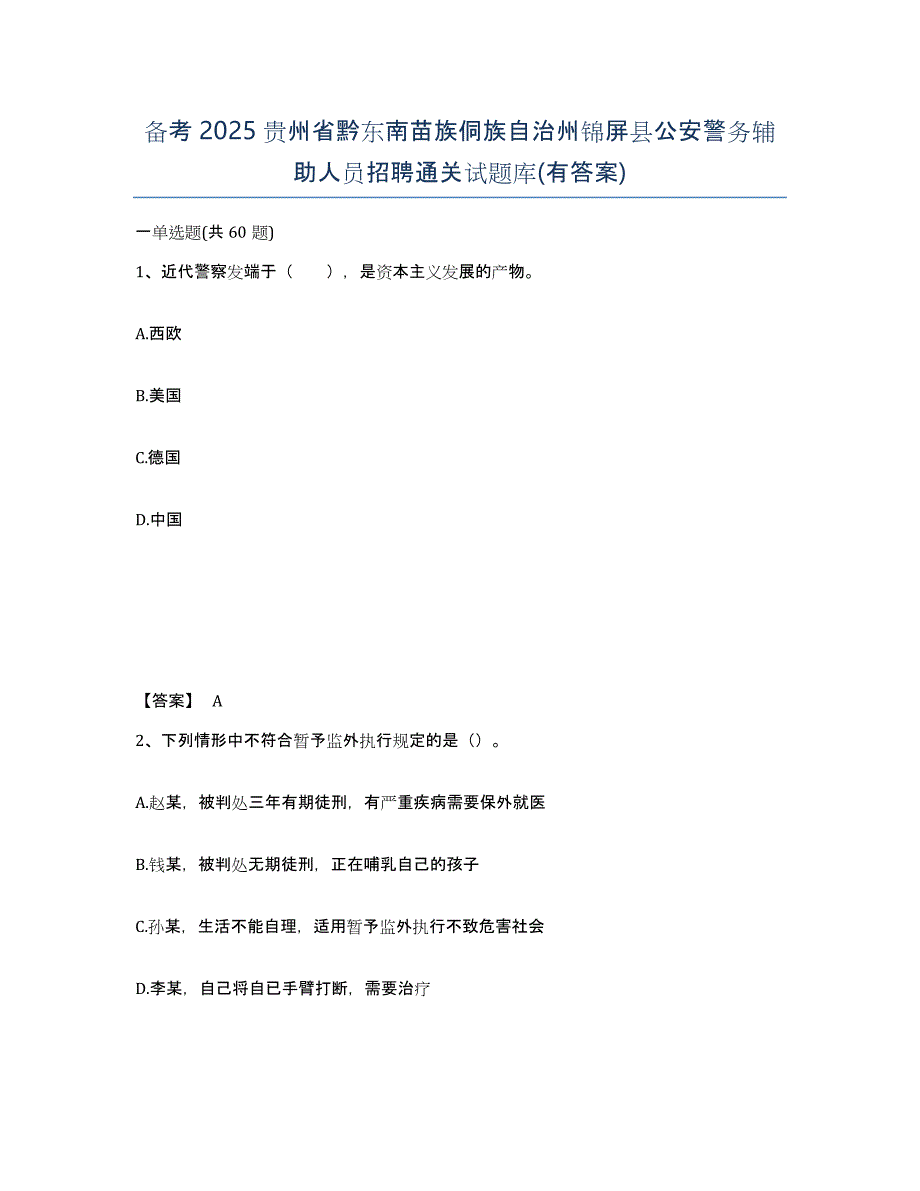 备考 2025 贵州省黔东南苗族侗族自治州锦屏县公安警务辅助人员招聘通关试题库(有答案)

一单选题(共 60 题)

1、近代警察发端于（　　），是资本主义发展的产物。

A.西欧

B.美国

C.德国

D.中国

【答案】 A

2、下列情形中不符合暂予监外执行规定的是（）。

A.赵某，被判处三年有期徒刑，有严重疾病需要保外就医

B.钱某，被判处无期徒刑，正在哺乳自己的孩子

C.孙某，生活不能自理，适用暂予监外执行不致危害社会

D.李某，自己将自已手臂打断，需要治疗